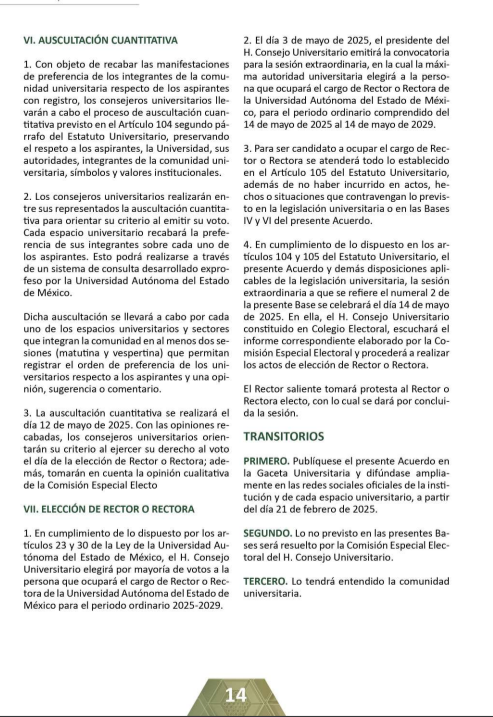 VI. AUSCULTACIÓN CUANTITATIVA

1. Con objeto de recabar las manifestaciones de preferencia de los integrantes de la comunidad universitaria respecto de los aspirantes con registro, los consejeros universitarios llevarán a cabo el proceso de auscultación cuantitativa previsto en el Artículo 104 segundo párrafo del Estatuto Universitario, preservando el respeto a los aspirantes, la Universidad, sus autoridades, integrantes de la comunidad universitaria, símbolos y valores institucionales.

2. Los consejeros universitarios realizarán entre sus representados la auscultación cuantitativa para orientar su criterio al emitir su voto. Cada espacio universitario recabará la preferencia de sus integrantes sobre cada uno de los aspirantes. Esto podrá realizarse a través de un sistema de consulta desarrollado exprofeso por la Universidad Autónoma del Estado de México.

Dicha auscultación se llevará a cabo por cada uno de los espacios universitarios y sectores que integran la comunidad en al menos dos sesiones (matutina y vespertina) que permitan registrar el orden de preferencia de los universitarios respecto a los aspirantes y una opinión, sugerencia o comentario.

3. La auscultación cuantitativa se realizará el día 12 de mayo de 2025. Con las opiniones recabadas, los consejeros universitarios orientarán su criterio al ejercer su derecho al voto el día de la elección de Rector o Rectora; además, tomarán en cuenta la opinión cualitativa de la Comisión Especial Electo

VII. ELECCIÓN DE RECTOR O RECTORA

1. En cumplimiento de lo dispuesto por los artículos 23 y 30 de la Ley de la Universidad Autónoma del Estado de México, el H. Consejo Universitario elegirá por mayoría de votos a la persona que ocupará el cargo de Rector o Rectora de la Universidad Autónoma del Estado de México para el periodo ordinario 2025-2029.

2. El día 3 de mayo de 2025, el presidente del H. Consejo Universitario emitirá la convocatoria para la sesión extraordinaria, en la cual la máxima autoridad universitaria elegirá a la persona que ocupará el cargo de Rector o Rectora de la Universidad Autónoma del Estado de México, para el periodo ordinario comprendido del 14 de mayo de 2025 al 14 de mayo de 2029.

3. Para ser candidato a ocupar el cargo de Rector o Rectora se atenderá todo lo establecido en el Artículo 105 del Estatuto Universitario, además de no haber incurrido en actos, hechos o situaciones que contravengan lo previsto en la legislación universitaria o en las Bases IV y VI del presente Acuerdo.

4. En cumplimiento de lo dispuesto en los artículos 104 y 105 del Estatuto Universitario, el presente Acuerdo y demás disposiciones aplicables de la legislación universitaria, la sesión extraordinaria a que se refiere el numeral 2 de la presente Base se celebrará el día 14 de mayo de 2025. En ella, el H. Consejo Universitario constituido en Colegio Electoral, escuchará el informe correspondiente elaborado por la Comisión Especial Electoral y procederá a realizar los actos de elección de Rector o Rectora.

El Rector saliente tomará protesta al Rector o Rectora electo, con lo cual se dará por concluida la sesión.

TRANSITORIOS

PRIMERO. Publíquese el presente Acuerdo en la Gaceta Universitaria y difúndase ampliamente en las redes sociales oficiales de la institución y de cada espacio universitario, a partir del día 21 de febrero de 2025.

SEGUNDO. Lo no previsto en las presentes Bases será resuelto por la Comisión Especial Electoral del H. Consejo Universitario.

TERCERO. Lo tendrá entendido la comunidad universitaria.

14